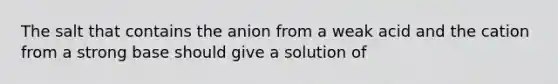 The salt that contains the anion from a weak acid and the cation from a strong base should give a solution of